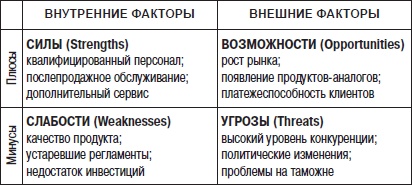 | | ВНУТРЕННИЕ ФАКТОРЫ | ВНЕШНИЕ ФАКТОРЫ |
|---|---|---|
| Плюсы | **СИЛЫ (Strengths)** квалифицированный персонал; послепродажное обслуживание; дополнительный сервис | **ВОЗМОЖНОСТИ (Opportunities)** рост рынка; появление продуктов-аналогов; платежеспособность клиентов |
| Минусы | **СЛАБОСТИ (Weaknesses)** качество продукта; устаревшие регламенты; недостаток инвестиций | **УГРОЗЫ (Threats)** высокий уровень конкуренции; политические изменения; проблемы на таможне |